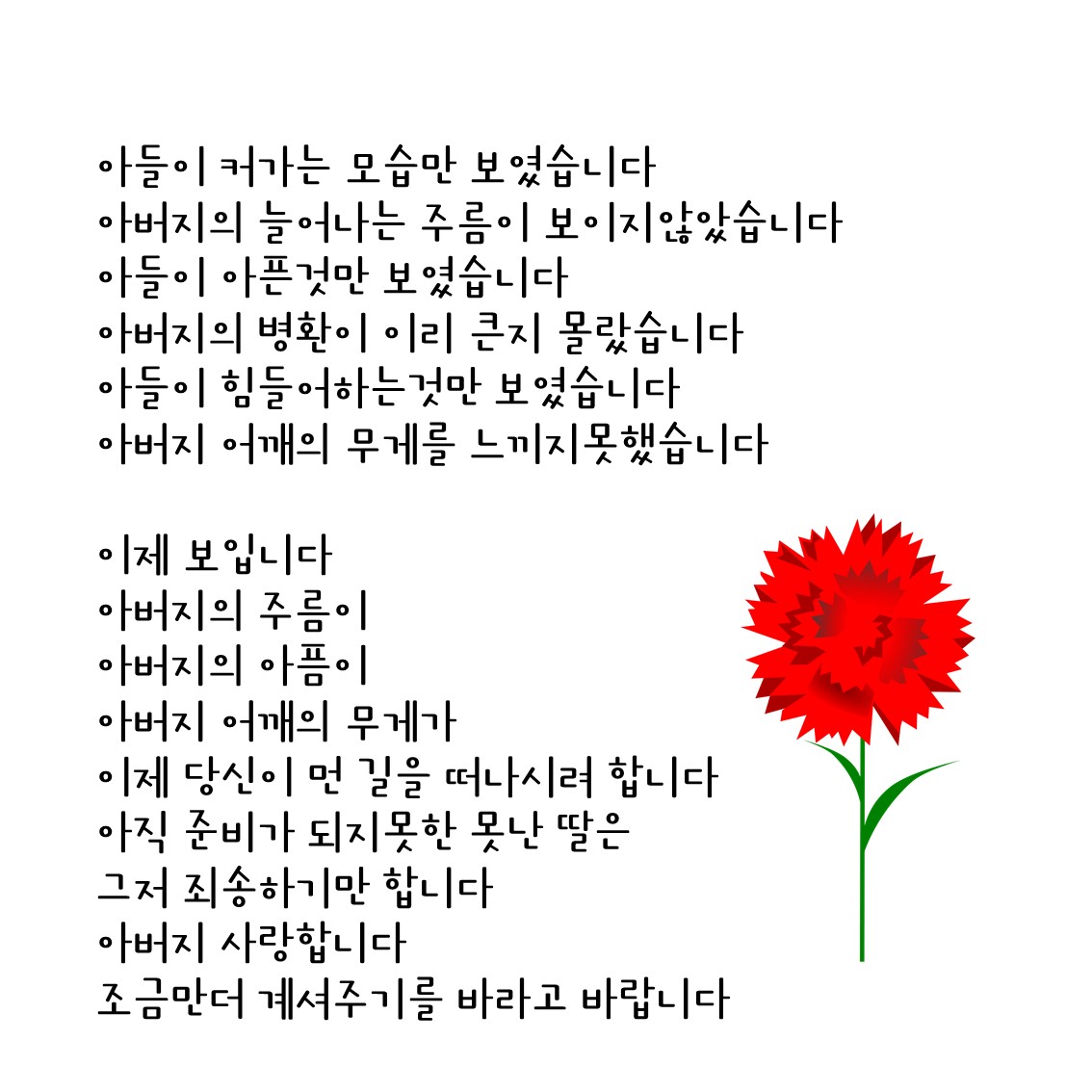 아들이 커가는 모습만 보였습니다
아버지의 늘어나는 주름이 보이지않았습니다
아들이 아픈것만 보였습니다
아버지의 병환이 이리 큰지 몰랐습니다
아들이 힘들어하는것만 보였습니다
아버지 어깨의 무게를 느끼지못했습니다

이제 보입니다
아버지의 주름이
아버지의 아픔이
아버지 어깨의 무게가
이제 당신이 먼 길을 떠나시려 합니다
아직 준비가 되지못한 못난 딸은
그저 죄송하기만 합니다
아버지 사랑합니다
조금만더 계셔주기를 바라고 바랍니다